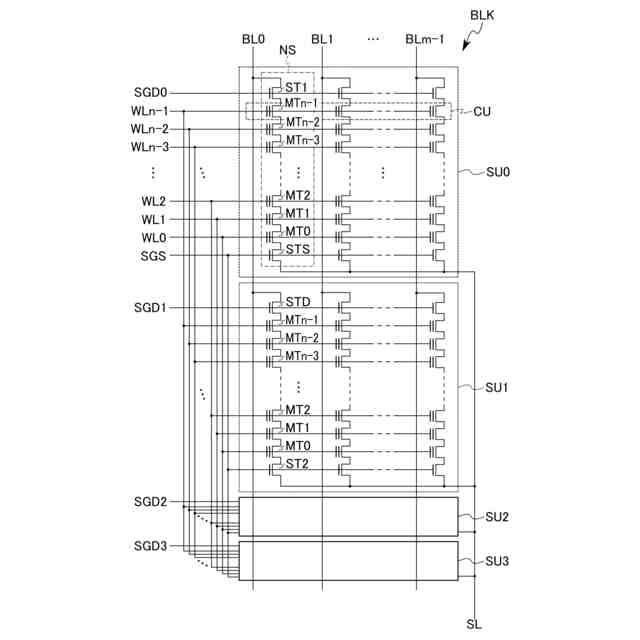 BLK

BL0 BL1 ··· BLm-1

NS

SGD0
WLn-1
WLn-2
WLn-3
⋮
WL2
WL1
WL0
SGS

ST1
MTn-1
MTn-2
MTn-3
⋮
MT2
MT1
MT0
STS

CU

SU0

SGD1

STD
MTn-1
MTn-2
MTn-3
⋮
MT2
MT1
MT0
ST2

SU1

SGD2

SU2

SGD3

SU3

SL